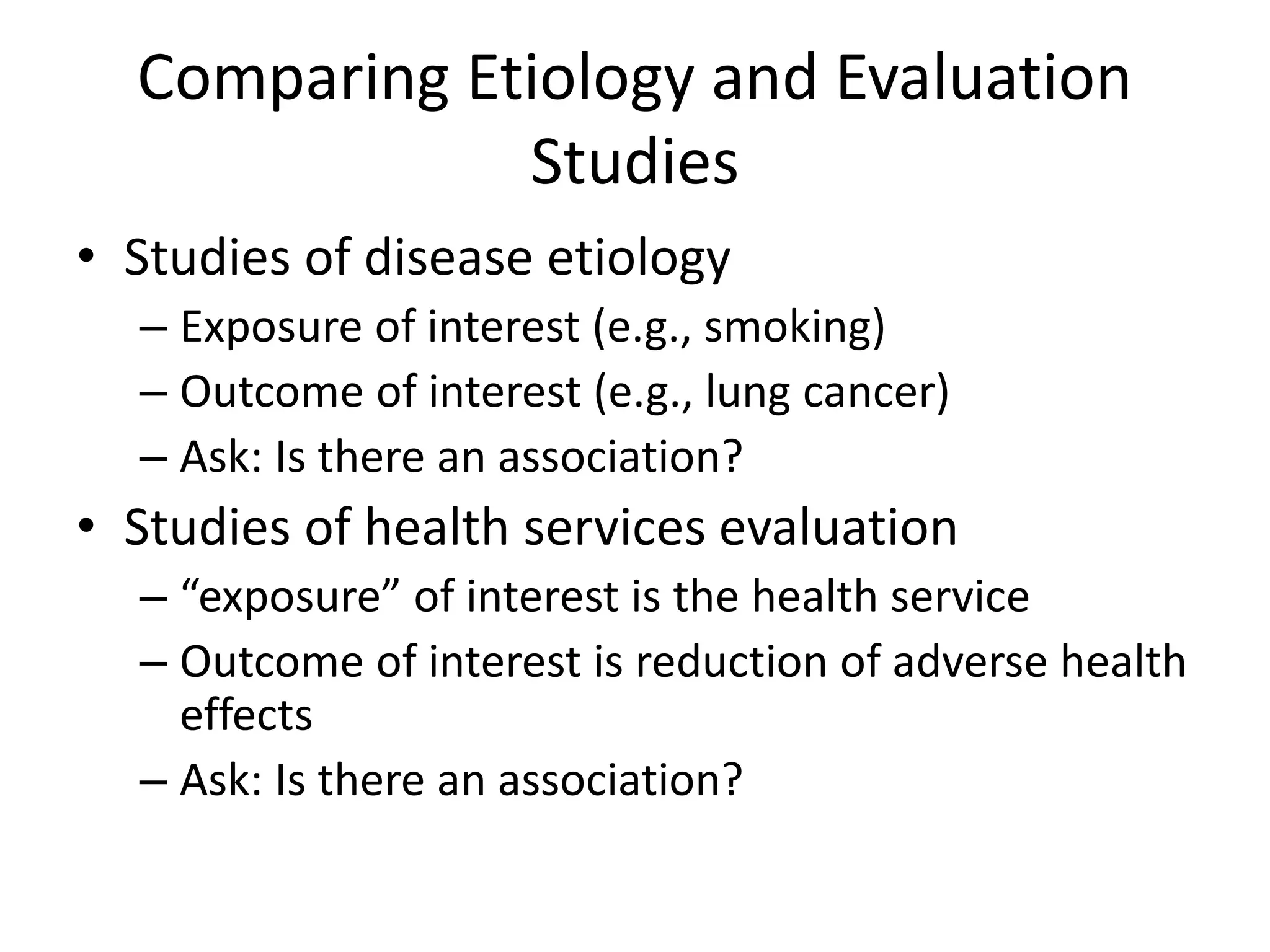 Comparing Etiology and Evaluation Studies

• Studies of disease etiology
– Exposure of interest (e.g., smoking)
– Outcome of interest (e.g., lung cancer)
– Ask: Is there an association?

• Studies of health services evaluation
– “exposure” of interest is the health service
– Outcome of interest is reduction of adverse health effects
– Ask: Is there an association?